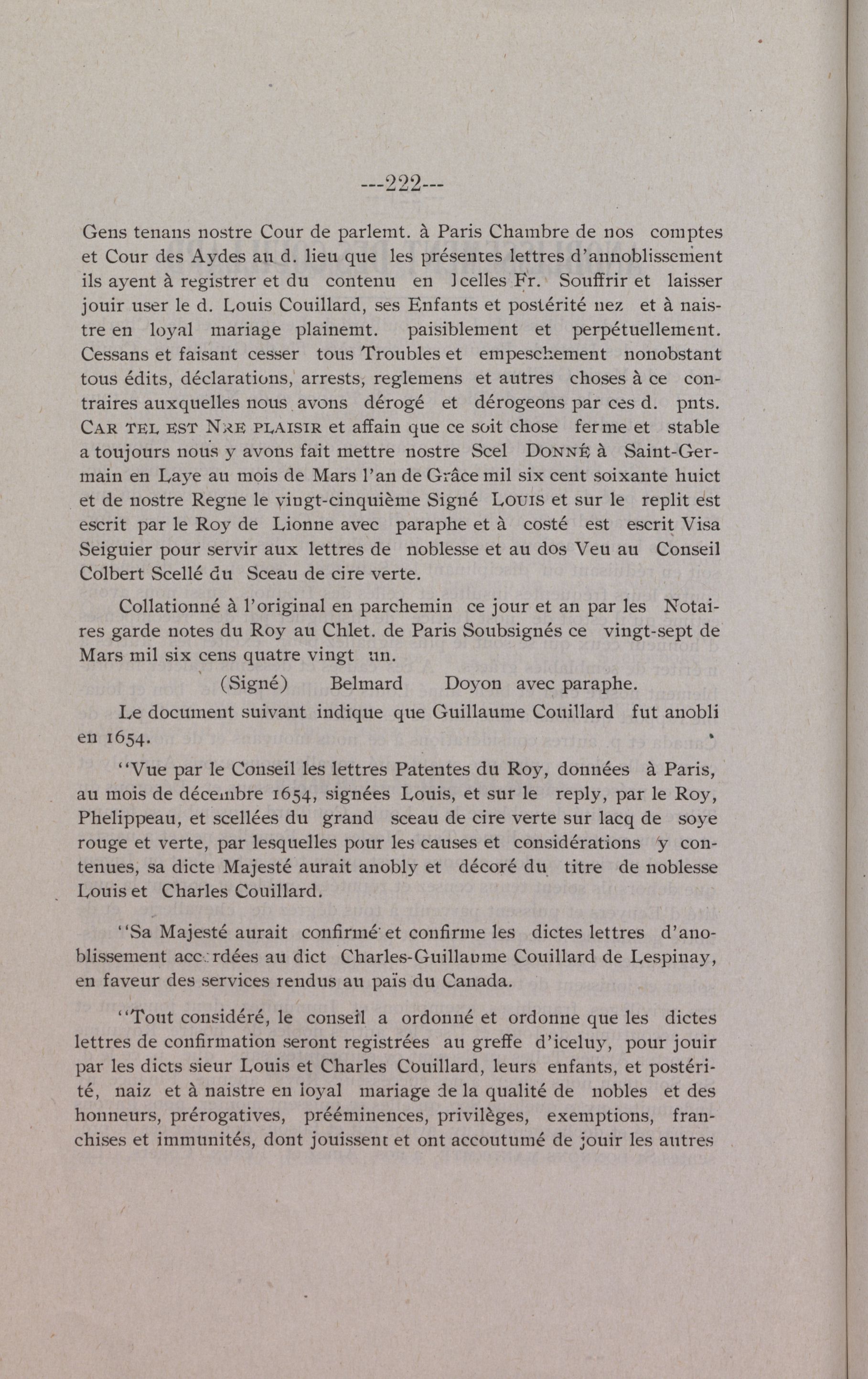 ---222---

Gens tenans nostre Cour de parlemt. à Paris Chambre de nos comptes et Cour des Aydes au d. lieu que les présentes lettres d'annoblissement ils ayent à registrer et du contenu en Icelles Fr. Souffrir et laisser jouir user le d. Louis Couillard, ses Enfants et postérité nez et à naistre en loyal mariage plainemt. paisiblement et perpétuellement. Cessans et faisant cesser tous Troubles et empeschement nonobstant tous édits, déclarations, arrests, reglemens et autres choses à ce contraires auxquelles nous avons dérogé et dérogeons par ces d. pnts. CAR TEL EST NRE PLAISIR et affain que ce soit chose ferme et stable a toujours nous y avons fait mettre nostre Scel DONNÉ à Saint-Germain en Laye au mois de Mars l'an de Grâce mil six cent soixante huict et de nostre Regne le vingt-cinquième Signé LOUIS et sur le replit est escrit par le Roy de Lionne avec paraphe et à costé est escrit Visa Seiguier pour servir aux lettres de noblesse et au dos Veu au Conseil Colbert Scellé du Sceau de cire verte.

Collationné à l'original en parchemin ce jour et an par les Notaires garde notes du Roy au Chlet. de Paris Soubsignés ce vingt-sept de Mars mil six cens quatre vingt un.

(Signé) Belmard Doyon avec paraphe.

Le document suivant indique que Guillaume Couillard fut anobli en 1654.

"Vue par le Conseil les lettres Patentes du Roy, données à Paris, au mois de décembre 1654, signées Louis, et sur le reply, par le Roy, Phelippeau, et scellées du grand sceau de cire verte sur lacq de soye rouge et verte, par lesquelles pour les causes et considérations y contenues, sa dicte Majesté aurait anobly et décoré du titre de noblesse Louis et Charles Couillard.

"Sa Majesté aurait confirmé et confirme les dictes lettres d'anoblissement accordées au dict Charles-Guillaume Couillard de Lespinay, en faveur des services rendus au païs du Canada.

"Tout considéré, le conseil a ordonné et ordonne que les dictes lettres de confirmation seront registrées au greffe d'iceluy, pour jouir par les dicts sieur Louis et Charles Couillard, leurs enfants, et postérité, naiz et à naistre en loyal mariage de la qualité de nobles et des honneurs, prérogatives, prééminences, privilèges, exemptions, franchises et immunités, dont jouissent et ont accoutumé de jouir les autres